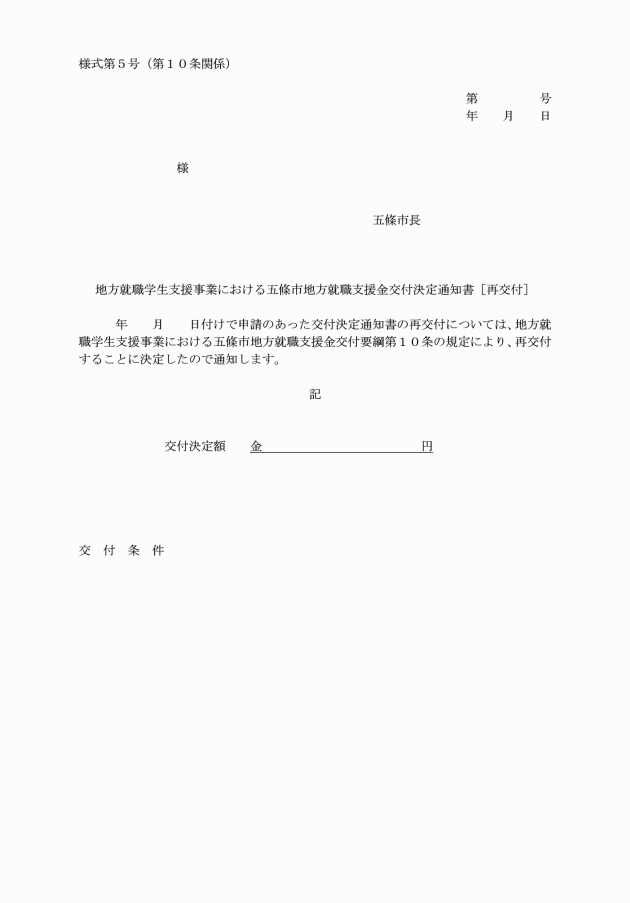 様式第５号（第１０条関係）

第　　　号
年　月　日

様

五條市長

地方就職学生支援事業における五條市地方就職支援金交付決定通知書［再交付］

年　月　日付けで申請のあった交付決定通知書の再交付については、地方就職学生支援事業における五條市地方就職支援金交付要綱第１０条の規定により、再交付することに決定したので通知します。

記

交付決定額　金　　　　　　　円

交　付　条　件